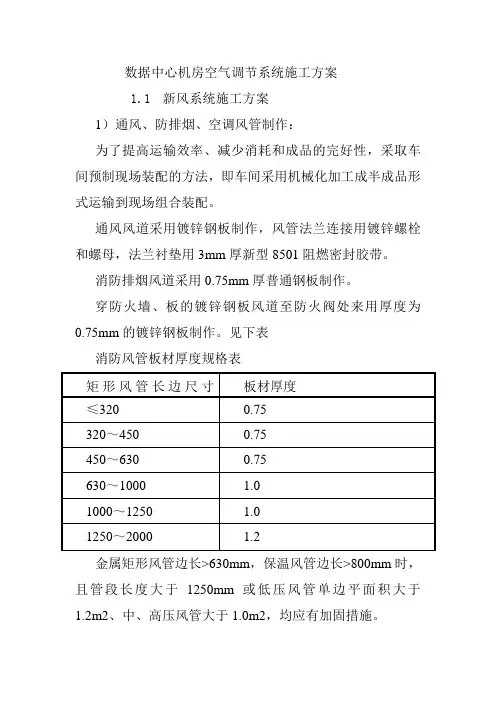 数据中心机房空气调节系统施工方案

1.1　新风系统施工方案

1）通风、防排烟、空调风管制作：

为了提高运输效率、减少消耗和成品的完好性，采取车间预制现场装配的方法，即车间采用机械化加工成半成品形式运输到现场组合装配。

通风风道采用镀锌钢板制作，风管法兰连接用镀锌螺栓和螺母，法兰衬垫用 3mm 厚新型 8501 阻燃密封胶带。

消防排烟风道采用 0.75mm 厚普通钢板制作。

穿防火墙、板的镀锌钢板风道至防火阀处来用厚度为 0.75mm 的镀锌钢板制作。见下表

消防风管板材厚度规格表

| 矩形风管长边尺寸 | 板材厚度 |
|---|---|
| ≤320 | 0.75 |
| 320～450 | 0.75 |
| 450～630 | 0.75 |
| 630～1000 | 1.0 |
| 1000～1250 | 1.0 |
| 1250～2000 | 1.2 |

金属矩形风管边长>630mm，保温风管边长>800mm 时，且管段长度大于 1250mm 或低压风管单边平面积大于 1.2m2、中、高压风管大于 1.0m2，均应有加固措施。